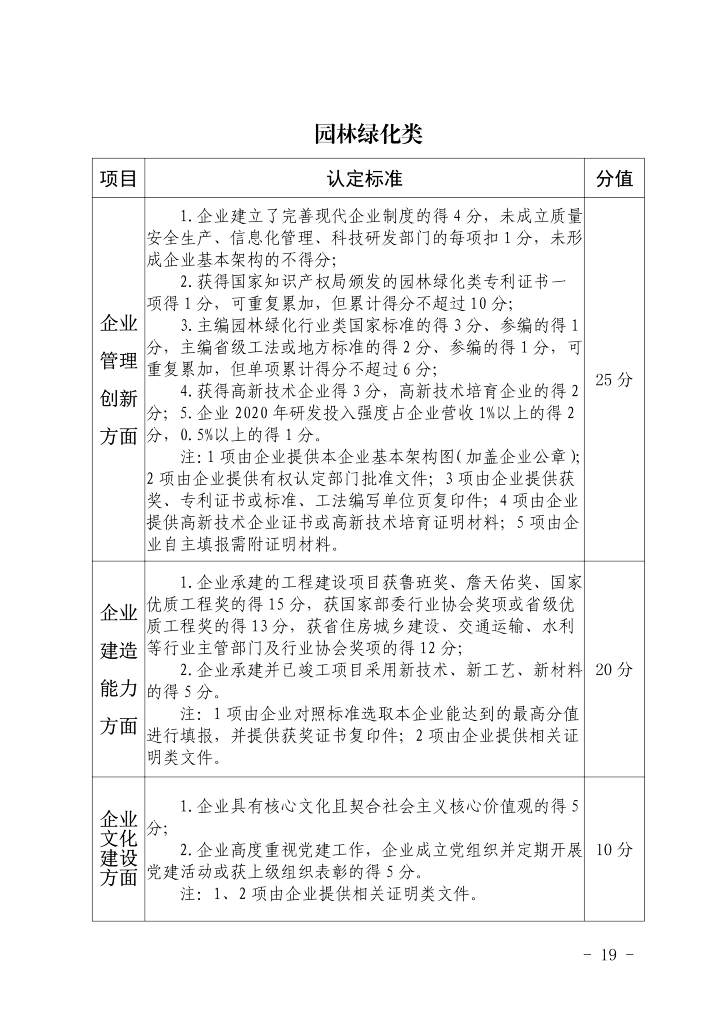 园林绿化类

| 项目 | 认定标准 | 分值 |
|---|---|---|
| 企业管理创新方面 | 1.企业建立了完善现代企业制度的得4分，未成立质量安全生产、信息化管理、科技研发部门的每项扣1分，未形成企业基本架构的不得分；<br>2.获得国家知识产权局颁发的园林绿化类专利证书一项得1分，可重复累加，但累计得分不超过10分；<br>3.主编园林绿化行业类国家标准的得3分、参编的得1分，主编省级工法或地方标准的得2分、参编的得1分，可重复累加，但单项累计得分不超过6分；<br>4.获得高新技术企业得3分，高新技术培育企业的得2分；5.企业2020年研发投入强度占企业营收1%以上的得2分，0.5%以上的得1分。<br>注：1项由企业提供本企业基本架构图（加盖企业公章）；2项由企业提供有权认定部门批准文件；3项由企业提供获奖、专利证书或标准、工法编写单位页复印件；4项由企业提供高新技术企业证书或高新技术培育证明材料；5项由企业自主填报需附证明材料。 | 25分 |
| 企业建造能力方面 | 1.企业承建的工程建设项目获鲁班奖、詹天佑奖、国家优质工程奖的得15分，获国家部委行业协会奖项或省级优质工程奖的得13分，获省住房城乡建设、交通运输、水利等行业主管部门及行业协会奖项的得12分；<br>2.企业承建并已竣工项目采用新技术、新工艺、新材料的得5分。<br>注：1项由企业对照标准选取本企业能达到的最高分值进行填报，并提供获奖证书复印件；2项由企业提供相关证明类文件。 | 20分 |
| 企业文化建设方面 | 1.企业具有核心文化且契合社会主义核心价值观的得5分；<br>2.企业高度重视党建工作，企业成立党组织并定期开展党建活动或获上级组织表彰的得5分。<br>注：1、2项由企业提供相关证明类文件。 | 10分 |

- 19 -